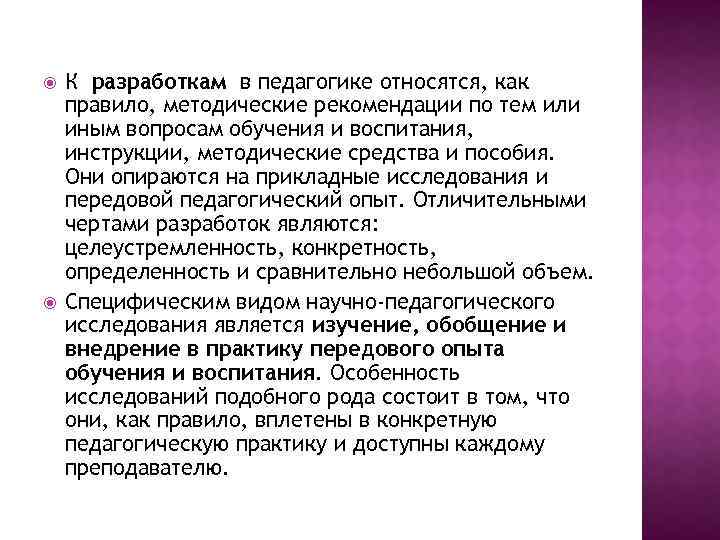 К разработкам в педагогике относятся, как правило, методические рекомендации по тем или иным вопросам обучения и воспитания, инструкции, методические средства и пособия. Они опираются на прикладные исследования и передовой педагогический опыт. Отличительными чертами разработок являются: целеустремленность, конкретность, определенность и сравнительно небольшой объем.

Специфическим видом научно-педагогического исследования является изучение, обобщение и внедрение в практику передового опыта обучения и воспитания. Особенность исследований подобного рода состоит в том, что они, как правило, вплетены в конкретную педагогическую практику и доступны каждому преподавателю.